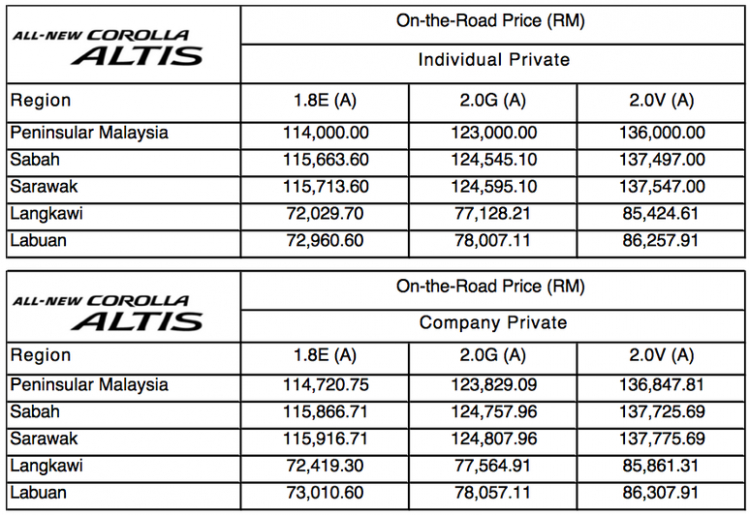 | ALL-NEW COROLLA ALTIS | On-the-Road Price (RM) | | |
|---|---|---|---|
| | Individual Private | | |
| Region | 1.8E (A) | 2.0G (A) | 2.0V (A) |
| Peninsular Malaysia | 114,000.00 | 123,000.00 | 136,000.00 |
| Sabah | 115,663.60 | 124,545.10 | 137,497.00 |
| Sarawak | 115,713.60 | 124,595.10 | 137,547.00 |
| Langkawi | 72,029.70 | 77,128.21 | 85,424.61 |
| Labuan | 72,960.60 | 78,007.11 | 86,257.91 |

| ALL-NEW COROLLA ALTIS | On-the-Road Price (RM) | | |
|---|---|---|---|
| | Company Private | | |
| Region | 1.8E (A) | 2.0G (A) | 2.0V (A) |
| Peninsular Malaysia | 114,720.75 | 123,829.09 | 136,847.81 |
| Sabah | 115,866.71 | 124,757.96 | 137,725.69 |
| Sarawak | 115,916.71 | 124,807.96 | 137,775.69 |
| Langkawi | 72,419.30 | 77,564.91 | 85,861.31 |
| Labuan | 73,010.60 | 78,057.11 | 86,307.91 |